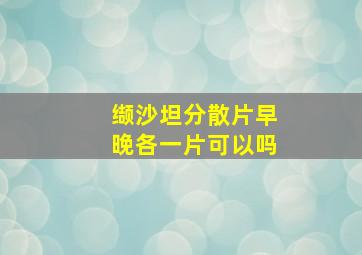 缬沙坦分散片早晚各一片可以吗